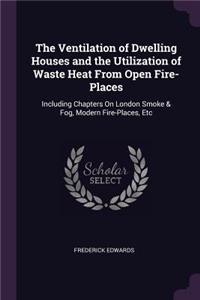 The Ventilation of Dwelling Houses and the Utilization of Waste Heat From Open Fire-Places

Including Chapters On London Smoke & Fog, Modern Fire-Places, Etc

Scholar SELECT

FREDERICK EDWARDS